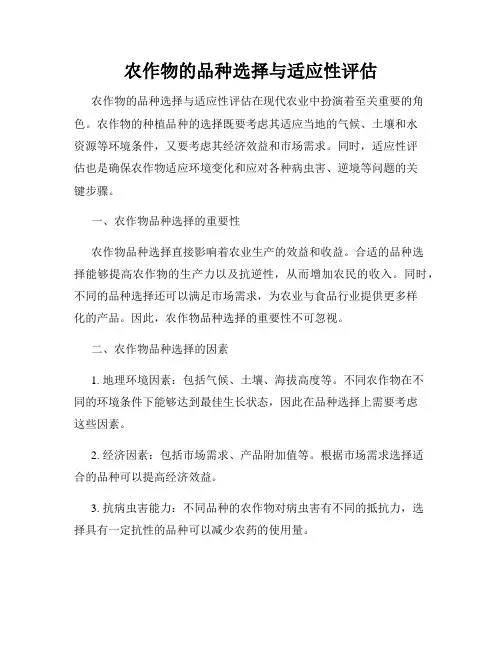 农作物的品种选择与适应性评估

农作物的品种选择与适应性评估在现代农业中扮演着至关重要的角色。农作物的种植品种的选择既要考虑其适应当地的气候、土壤和水资源等环境条件，又要考虑其经济效益和市场需求。同时，适应性评估也是确保农作物适应环境变化和应对各种病虫害、逆境等问题的关键步骤。

一、农作物品种选择的重要性

农作物品种选择直接影响着农业生产的效益和收益。合适的品种选择能够提高农作物的生产力以及抗逆性，从而增加农民的收入。同时，不同的品种选择还可以满足市场需求，为农业与食品行业提供更多样化的产品。因此，农作物品种选择的重要性不可忽视。

二、农作物品种选择的因素

1. 地理环境因素：包括气候、土壤、海拔高度等。不同农作物在不同的环境条件下能够达到最佳生长状态，因此在品种选择上需要考虑这些因素。

2. 经济因素：包括市场需求、产品附加值等。根据市场需求选择适合的品种可以提高经济效益。

3. 抗病虫害能力：不同品种的农作物对病虫害有不同的抵抗力，选择具有一定抗性的品种可以减少农药的使用量。